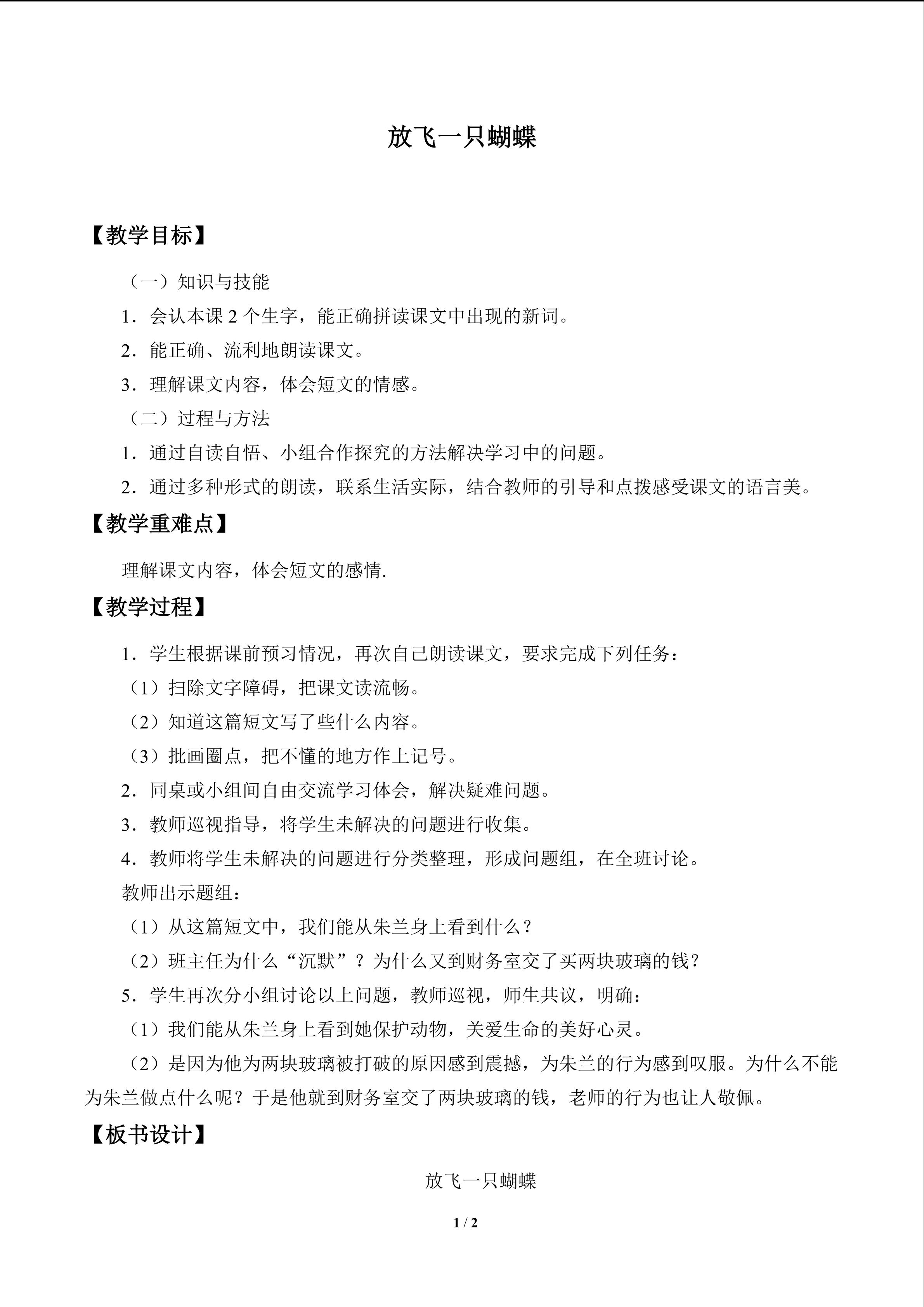 放飞一只蝴蝶

【教学目标】

（一）知识与技能

1．会认本课2个生字，能正确拼读课文中出现的新词。

2．能正确、流利地朗读课文。

3．理解课文内容，体会短文的情感。

（二）过程与方法

1．通过自读自悟、小组合作探究的方法解决学习中的问题。

2．通过多种形式的朗读，联系生活实际，结合教师的引导和点拨感受课文的语言美。

【教学重难点】

理解课文内容，体会短文的感情.

【教学过程】

1．学生根据课前预习情况，再次自己朗读课文，要求完成下列任务：

（1）扫除文字障碍，把课文读流畅。

（2）知道这篇短文写了些什么内容。

（3）批画圈点，把不懂的地方作上记号。

2．同桌或小组间自由交流学习体会，解决疑难问题。

3．教师巡视指导，将学生未解决的问题进行收集。

4．教师将学生未解决的问题进行分类整理，形成问题组，在全班讨论。

教师出示题组：

（1）从这篇短文中，我们能从朱兰身上看到什么？

（2）班主任为什么“沉默”？为什么又到财务室交了买两块玻璃的钱？

5．学生再次分小组讨论以上问题，教师巡视，师生共议，明确：

（1）我们能从朱兰身上看到她保护动物，关爱生命的美好心灵。

（2）是因为他为两块玻璃被打破的原因感到震撼，为朱兰的行为感到叹服。为什么不能为朱兰做点什么呢？于是他就到财务室交了两块玻璃的钱，老师的行为也让人敬佩。

【板书设计】

放飞一只蝴蝶

1 / 2